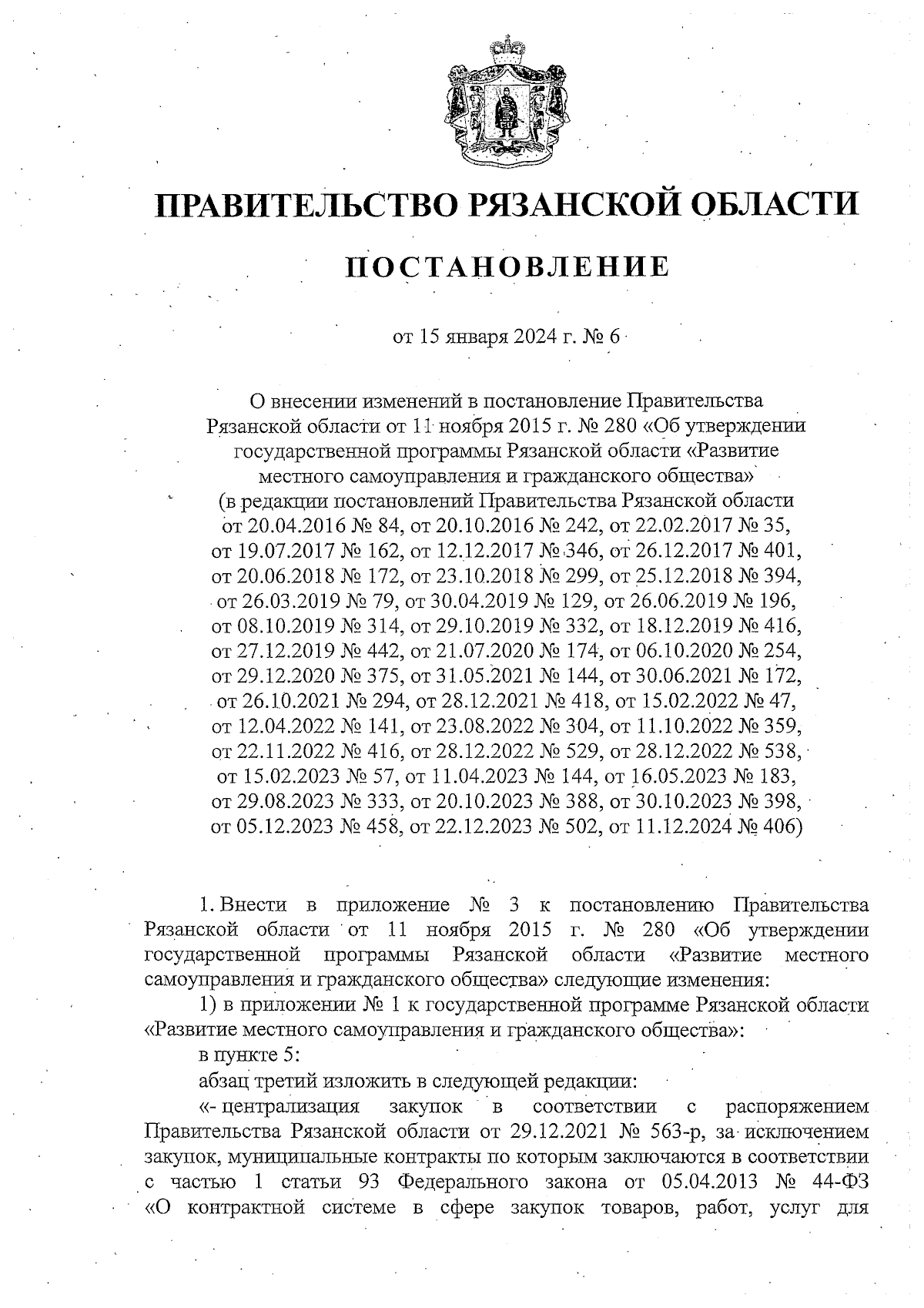 ПРАВИТЕЛЬСТВО РЯЗАНСКОЙ ОБЛАСТИ

ПОСТАНОВЛЕНИЕ

от 15 января 2024 г. № 6

О внесении изменений в постановление Правительства Рязанской области от 11 ноября 2015 г. № 280 «Об утверждении государственной программы Рязанской области «Развитие местного самоуправления и гражданского общества» (в редакции постановлений Правительства Рязанской области от 20.04.2016 № 84, от 20.10.2016 № 242, от 22.02.2017 № 35, от 19.07.2017 № 162, от 12.12.2017 № 346, от 26.12.2017 № 401, от 20.06.2018 № 172, от 23.10.2018 № 299, от 25.12.2018 № 394, от 26.03.2019 № 79, от 30.04.2019 № 129, от 26.06.2019 № 196, от 08.10.2019 № 314, от 29.10.2019 № 332, от 18.12.2019 № 416, от 27.12.2019 № 442, от 21.07.2020 № 174, от 06.10.2020 № 254, от 29.12.2020 № 375, от 31.05.2021 № 144, от 30.06.2021 № 172, от 26.10.2021 № 294, от 28.12.2021 № 418, от 15.02.2022 № 47, от 12.04.2022 № 141, от 23.08.2022 № 304, от 11.10.2022 № 359, от 22.11.2022 № 416, от 28.12.2022 № 529, от 28.12.2022 № 538, от 15.02.2023 № 57, от 11.04.2023 № 144, от 16.05.2023 № 183, от 29.08.2023 № 333, от 20.10.2023 № 388, от 30.10.2023 № 398, от 05.12.2023 № 458, от 22.12.2023 № 502, от 11.12.2024 № 406)

1. Внести в приложение № 3 к постановлению Правительства Рязанской области от 11 ноября 2015 г. № 280 «Об утверждении государственной программы Рязанской области «Развитие местного самоуправления и гражданского общества» следующие изменения:

1) в приложении № 1 к государственной программе Рязанской области «Развитие местного самоуправления и гражданского общества»:

в пункте 5:

абзац третий изложить в следующей редакции:

«- централизация закупок в соответствии с распоряжением Правительства Рязанской области от 29.12.2021 № 563-р, за исключением закупок, муниципальные контракты по которым заключаются в соответствии с частью 1 статьи 93 Федерального закона от 05.04.2013 № 44-ФЗ «О контрактной системе в сфере закупок товаров, работ, услуг для